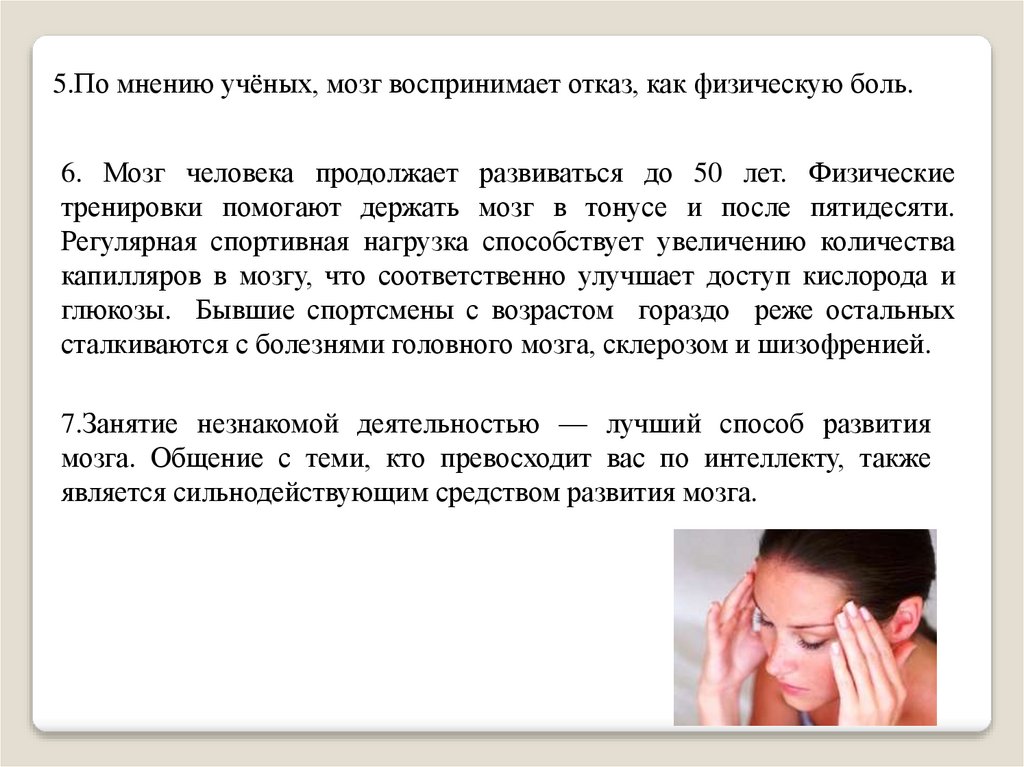 5.По мнению учёных, мозг воспринимает отказ, как физическую боль.

6. Мозг человека продолжает развиваться до 50 лет. Физические тренировки помогают держать мозг в тонусе и после пятидесяти. Регулярная спортивная нагрузка способствует увеличению количества капилляров в мозгу, что соответственно улучшает доступ кислорода и глюкозы. Бывшие спортсмены с возрастом гораздо реже остальных сталкиваются с болезнями головного мозга, склерозом и шизофренией.

7.Занятие незнакомой деятельностью — лучший способ развития мозга. Общение с теми, кто превосходит вас по интеллекту, также является сильнодействующим средством развития мозга.